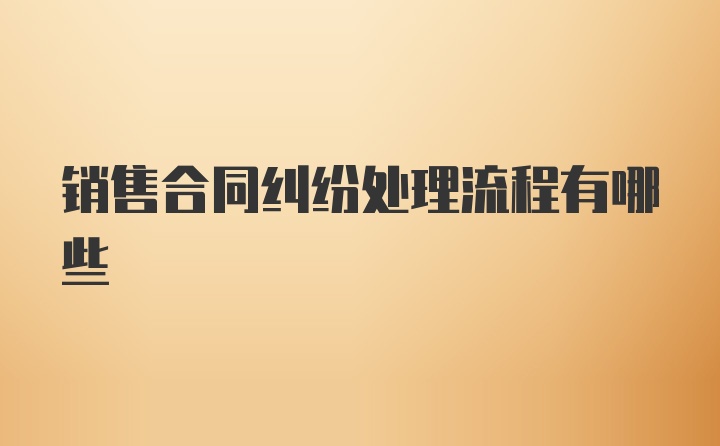 销售合同纠纷处理流程有哪些